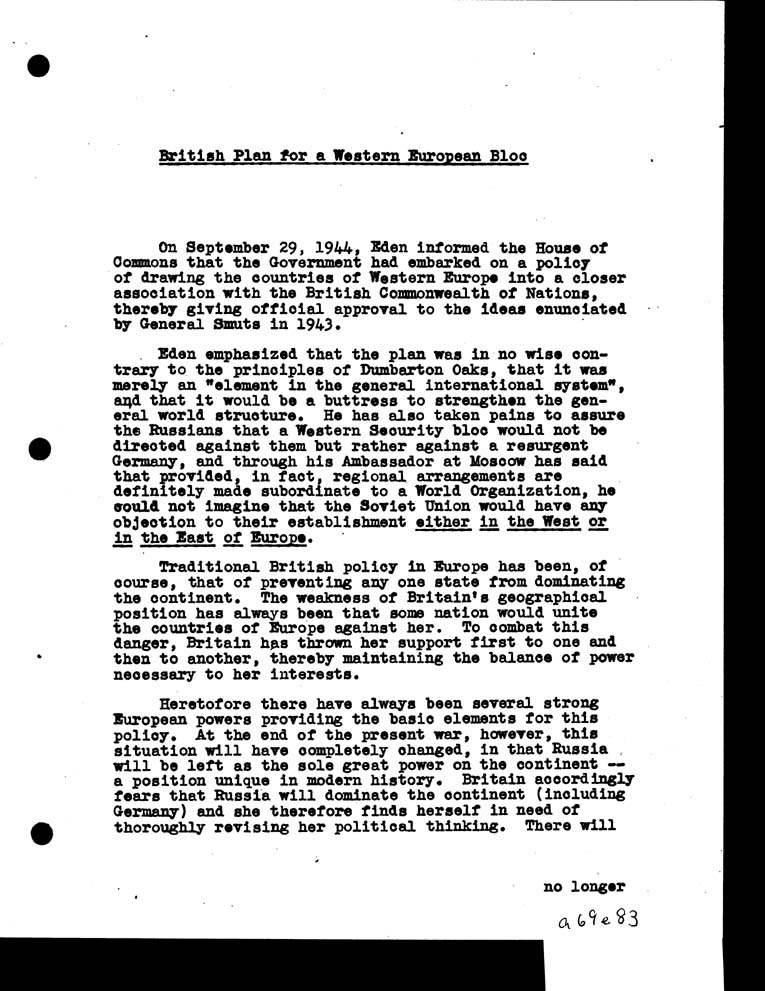 British Plan for a Western European Bloc

On September 29, 1944, Eden informed the House of Commons that the Government had embarked on a policy of drawing the countries of Western Europe into a closer association with the British Commonwealth of Nations, thereby giving official approval to the ideas enunciated by General Smuts in 1943.

Eden emphasized that the plan was in no wise contrary to the principles of Dumbarton Oaks, that it was merely an "element in the general international system", and that it would be a buttress to strengthen the general world structure. He has also taken pains to assure the Russians that a Western Security bloc would not be directed against them but rather against a resurgent Germany, and through his Ambassador at Moscow has said that provided, in fact, regional arrangements are definitely made subordinate to a World Organization, he could not imagine that the Soviet Union would have any objection to their establishment either in the West or in the East of Europe.

Traditional British policy in Europe has been, of course, that of preventing any one state from dominating the continent. The weakness of Britain's geographical position has always been that some nation would unite the countries of Europe against her. To combat this danger, Britain has thrown her support first to one and then to another, thereby maintaining the balance of power necessary to her interests.

Heretofore there have always been several strong European powers providing the basic elements for this policy. At the end of the present war, however, this situation will have completely changed, in that Russia will be left as the sole great power on the continent -- a position unique in modern history. Britain accordingly fears that Russia will dominate the continent (including Germany) and she therefore finds herself in need of thoroughly revising her political thinking. There will

no longer

a69e83